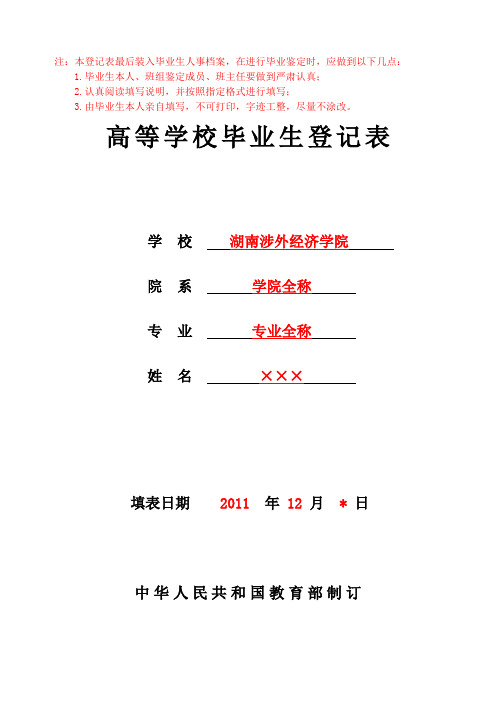 注：本登记表最后装入毕业生人事档案，在进行毕业鉴定时，应做到以下几点：
1. 毕业生本人、班组鉴定成员、班主任要做到严肃认真；
2. 认真阅读填写说明，并按照指定格式进行填写；
3. 由毕业生本人亲自填写，不可打印，字迹工整，尽量不涂改。

高等学校毕业生登记表

学 校 湖南涉外经济学院

院 系 学院全称

专 业 专业全称

姓 名 ×××

填表日期 2011 年 12 月 ＊ 日

中华人民共和国教育部制订